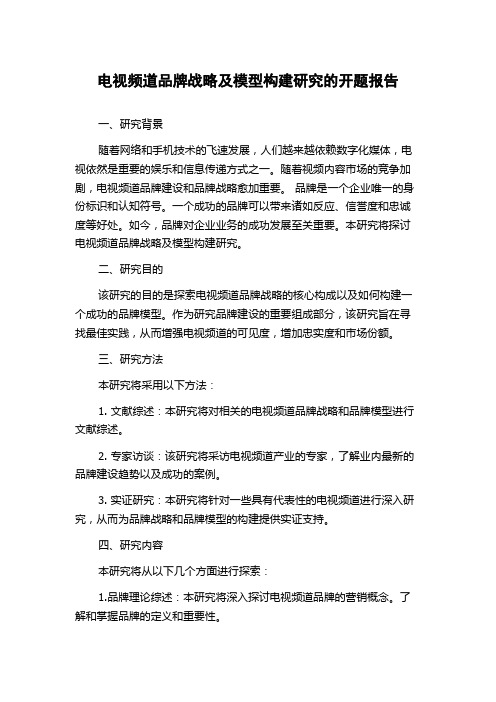 电视频道品牌战略及模型构建研究的开题报告

一、研究背景

随着网络和手机技术的飞速发展，人们越来越依赖数字化媒体，电视依然是重要的娱乐和信息传递方式之一。随着视频内容市场的竞争加剧，电视频道品牌建设和品牌战略愈加重要。 品牌是一个企业唯一的身份标识和认知符号。一个成功的品牌可以带来诸如反应、信誉度和忠诚度等好处。如今，品牌对企业业务的成功发展至关重要。本研究将探讨电视频道品牌战略及模型构建研究。

二、研究目的

该研究的目的是探索电视频道品牌战略的核心构成以及如何构建一个成功的品牌模型。作为研究品牌建设的重要组成部分，该研究旨在寻找最佳实践，从而增强电视频道的可见度，增加忠实度和市场份额。

三、研究方法

本研究将采用以下方法：

1. 文献综述：本研究将对相关的电视频道品牌战略和品牌模型进行文献综述。

2. 专家访谈：该研究将采访电视频道产业的专家，了解业内最新的品牌建设趋势以及成功的案例。

3. 实证研究：本研究将针对一些具有代表性的电视频道进行深入研究，从而为品牌战略和品牌模型的构建提供实证支持。

四、研究内容

本研究将从以下几个方面进行探索：

1.品牌理论综述：本研究将深入探讨电视频道品牌的营销概念。了解和掌握品牌的定义和重要性。